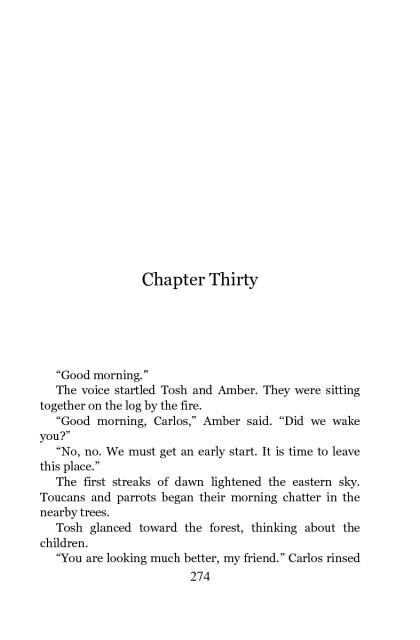 Chapter Thirty

“Good morning.”

The voice startled Tosh and Amber. They were sitting together on the log by the fire.

“Good morning, Carlos,” Amber said. “Did we wake you?”

“No, no. We must get an early start. It is time to leave this place.”

The first streaks of dawn lightened the eastern sky. Toucans and parrots began their morning chatter in the nearby trees.

Tosh glanced toward the forest, thinking about the children.

“You are looking much better, my friend.” Carlos rinsed

274